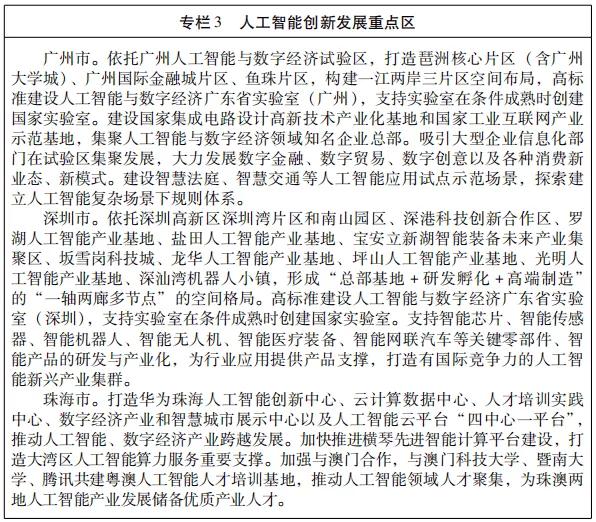 专栏3　人工智能创新发展重点区

广州市。依托广州人工智能与数字经济试验区，打造琶洲核心片区（含广州大学城）、广州国际金融城片区、鱼珠片区，构建一江两岸三片区空间布局，高标准建设人工智能与数字经济广东省实验室（广州），支持实验室在条件成熟时创建国家实验室。建设国家集成电路设计高新技术产业化基地和国家工业互联网产业示范基地，集聚人工智能与数字经济领域知名企业总部。吸引大型企业信息化部门在试验区集聚发展，大力发展数字金融、数字贸易、数字创意以及各种消费新业态、新模式。建设智慧法庭、智慧交通等人工智能应用试点示范场景，探索建立人工智能复杂场景下规则体系。

深圳市。依托深圳高新区深圳湾片区和南山园区、深港科技创新合作区、罗湖人工智能产业基地、盐田人工智能产业基地、宝安立新湖智能装备未来产业集聚区、坂雪岗科技城、龙华人工智能产业基地、坪山人工智能产业基地、光明人工智能产业基地、深汕湾机器人小镇，形成“总部基地＋研发孵化＋高端制造”的“一轴两廊多节点”的空间格局。高标准建设人工智能与数字经济广东省实验室（深圳），支持实验室在条件成熟时创建国家实验室。支持智能芯片、智能传感器、智能机器人、智能无人机、智能医疗装备、智能网联汽车等关键零部件、智能产品的研发与产业化，为行业应用提供产品支撑，打造有国际竞争力的人工智能新兴产业集群。

珠海市。打造华为珠海人工智能创新中心、云计算数据中心、人才培训实践中心、数字经济产业和智慧城市展示中心以及人工智能云平台“四中心一平台”，推动人工智能、数字经济产业跨越发展。加快推进横琴先进智能计算平台建设，打造大湾区人工智能算力服务重要支撑。加强与澳门合作，与澳门科技大学、暨南大学、腾讯共建粤澳人工智能人才培训基地，推动人工智能领域人才聚集，为珠澳两地人工智能产业发展储备优质产业人才。